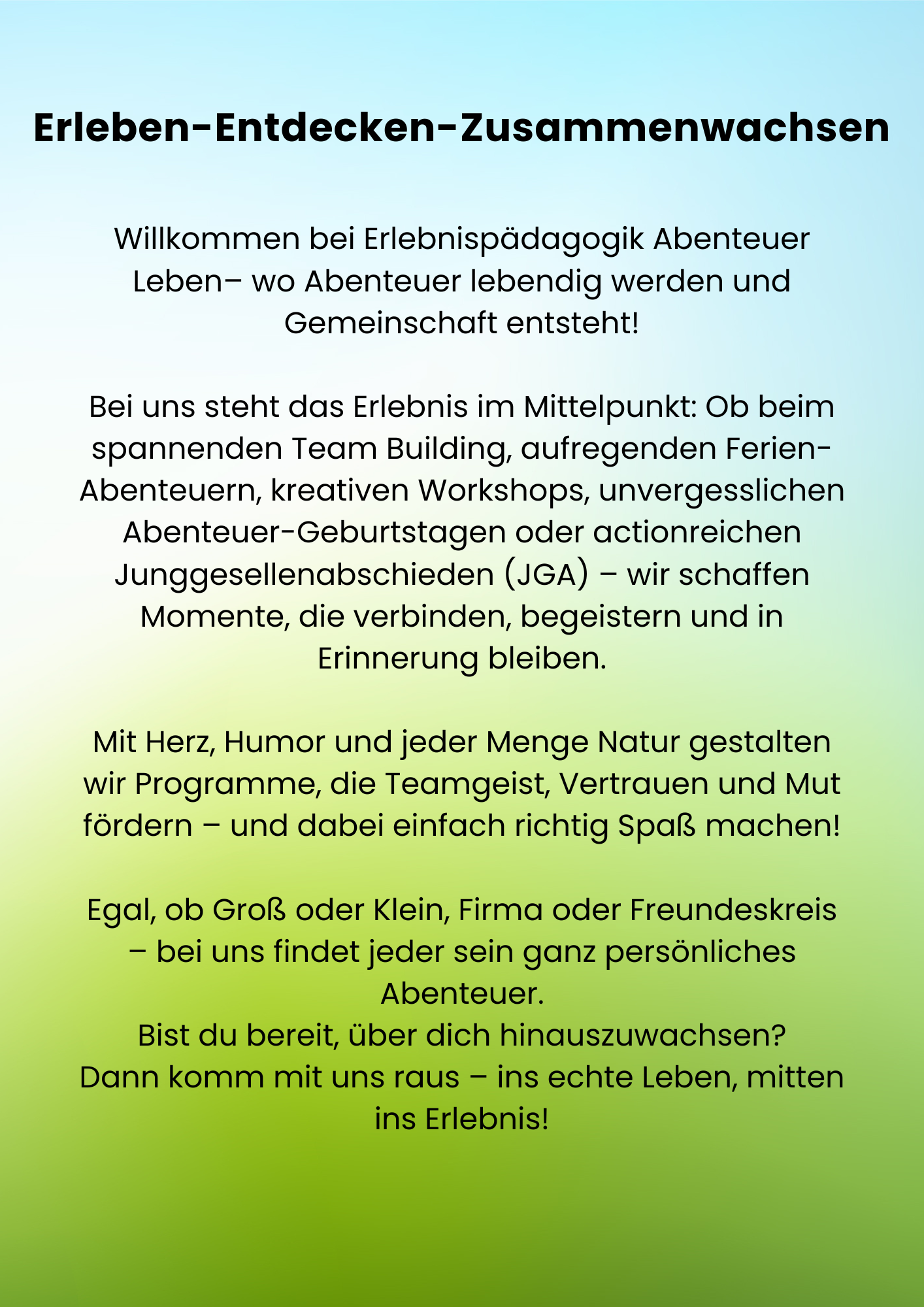 Erleben-Entdecken-Zusammenwachsen

Willkommen bei Erlebnispädagogik Abenteuer Leben– wo Abenteuer lebendig werden und Gemeinschaft entsteht!

Bei uns steht das Erlebnis im Mittelpunkt: Ob beim spannenden Team Building, aufregenden Ferien-Abenteuern, kreativen Workshops, unvergesslichen Abenteuer-Geburtstagen oder actionreichen Junggesellenabschieden (JGA) – wir schaffen Momente, die verbinden, begeistern und in Erinnerung bleiben.

Mit Herz, Humor und jeder Menge Natur gestalten wir Programme, die Teamgeist, Vertrauen und Mut fördern – und dabei einfach richtig Spaß machen!

Egal, ob Groß oder Klein, Firma oder Freundeskreis – bei uns findet jeder sein ganz persönliches Abenteuer.
Bist du bereit, über dich hinauszuwachsen?
Dann komm mit uns raus – ins echte Leben, mitten ins Erlebnis!